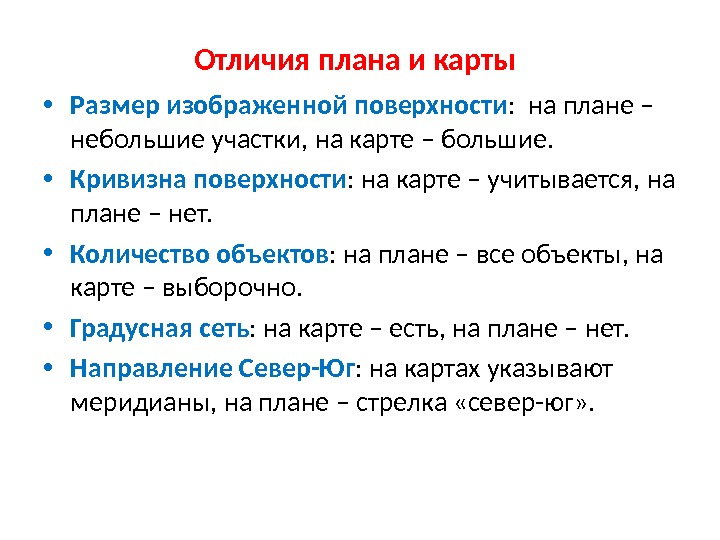 Отличия плана и карты

• Размер изображенной поверхности: на плане – небольшие участки, на карте – большие.

• Кривизна поверхности: на карте – учитывается, на плане – нет.

• Количество объектов: на плане – все объекты, на карте – выборочно.

• Градусная сеть: на карте – есть, на плане – нет.

• Направление Север-Юг: на картах указывают меридианы, на плане – стрелка «север-юг».